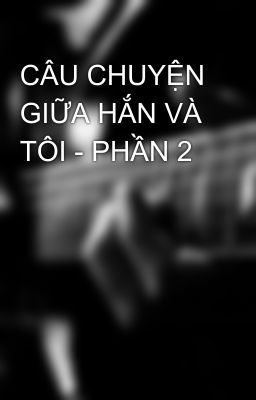 CÂU CHUYỆN GIỮA HẮN VÀ TÔI - PHẦN 2